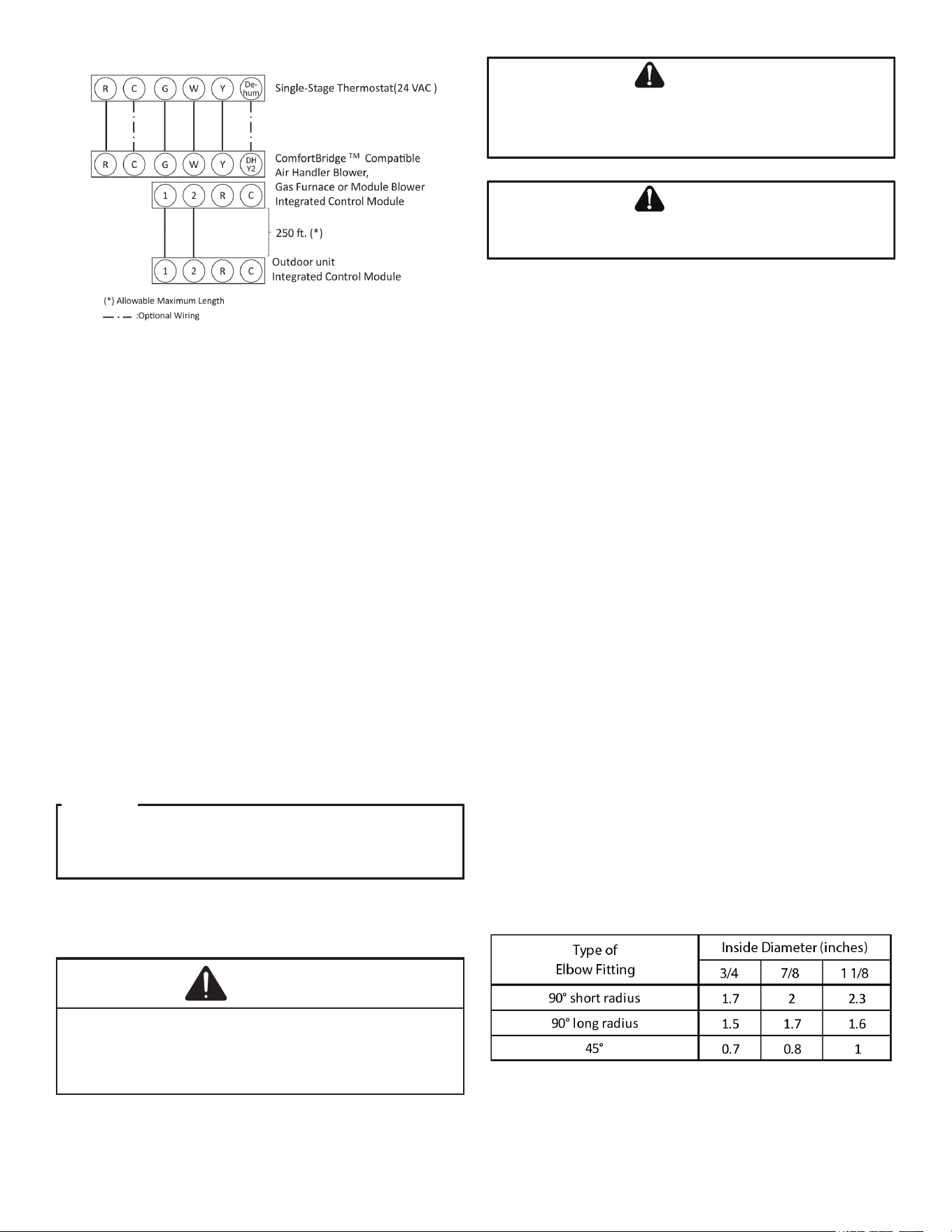 R C G W Y De-hum

Single-Stage Thermostat(24 VAC )

R C G W Y DH Y2

ComfortBridge ™ Compatible Air Handler Blower, Gas Furnace or Module Blower Integrated Control Module

1 2 R C

250 ft. (*)

1 2 R C

Outdoor unit Integrated Control Module

(*) Allowable Maximum Length

:Optional Wiring

| Type of Elbow Fitting | Inside Diameter (inches) | | |
|---|---|---|---|
| | 3/4 | 7/8 | 1 1/8 |
| 90° short radius | 1.7 | 2 | 2.3 |
| 90° long radius | 1.5 | 1.7 | 1.6 |
| 45° | 0.7 | 0.8 | 1 |